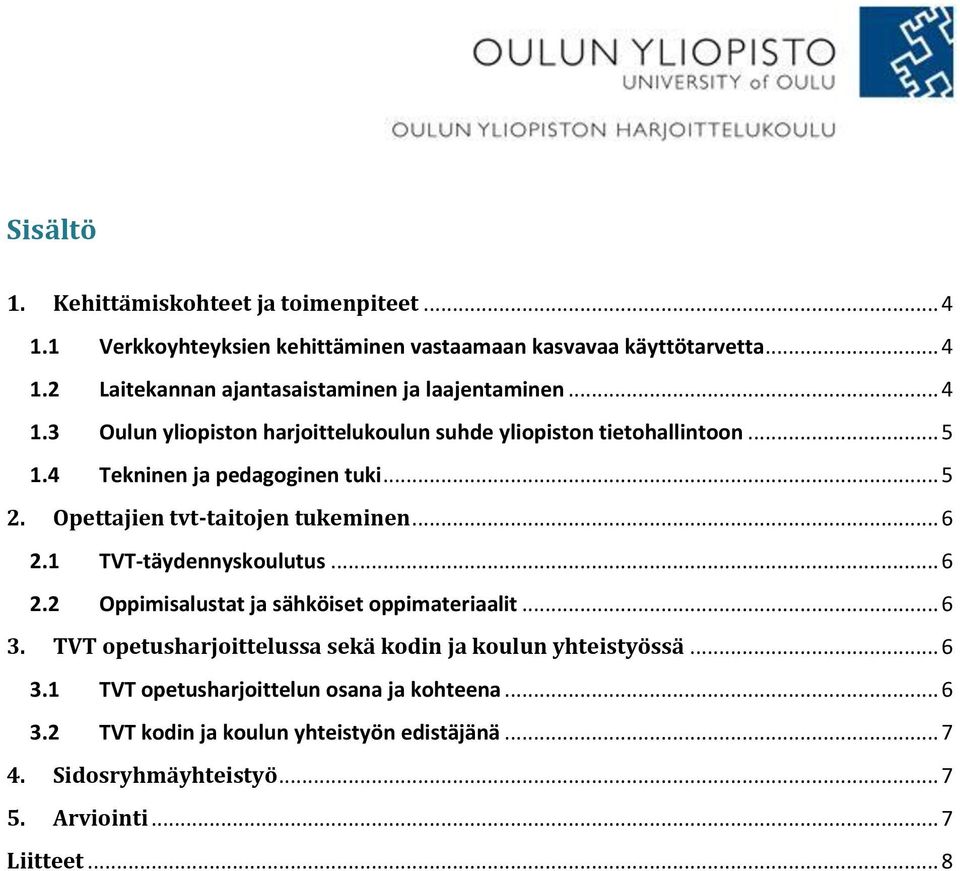 OULUN YLIOPISTO
UNIVERSITY of OULU

OULUN YLIOPISTON HARJOITTELUKOULU

Sisältö

1. Kehittämiskohteet ja toimenpiteet ........ 4
1.1 Verkkoyhteyksien kehittäminen vastaamaan kasvavaa käyttötarvetta ........ 4
1.2 Laitekannan ajantasaistaminen ja laajentaminen ........ 4
1.3 Oulun yliopiston harjoittelukoulun suhde yliopiston tietohallintoon ........ 5
1.4 Tekninen ja pedagoginen tuki ........ 5
2. Opettajien tvt-taitojen tukeminen ........ 6
2.1 TVT-täydennyskoulutus ........ 6
2.2 Oppimisalustat ja sähköiset oppimateriaalit ........ 6
3. TVT opetusharjoittelussa sekä kodin ja koulun yhteistyössä ........ 6
3.1 TVT opetusharjoittelun osana ja kohteena ........ 6
3.2 TVT kodin ja koulun yhteistyön edistäjänä ........ 7
4. Sidosryhmäyhteistyö ........ 7
5. Arviointi ........ 7
Liitteet ........ 8